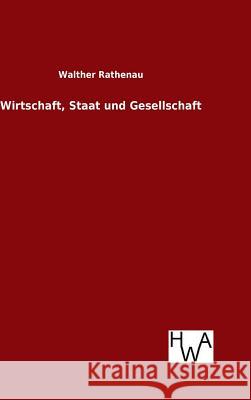 Walther Rathenau

Wirtschaft, Staat und Gesellschaft

HWA

Kraina Książek